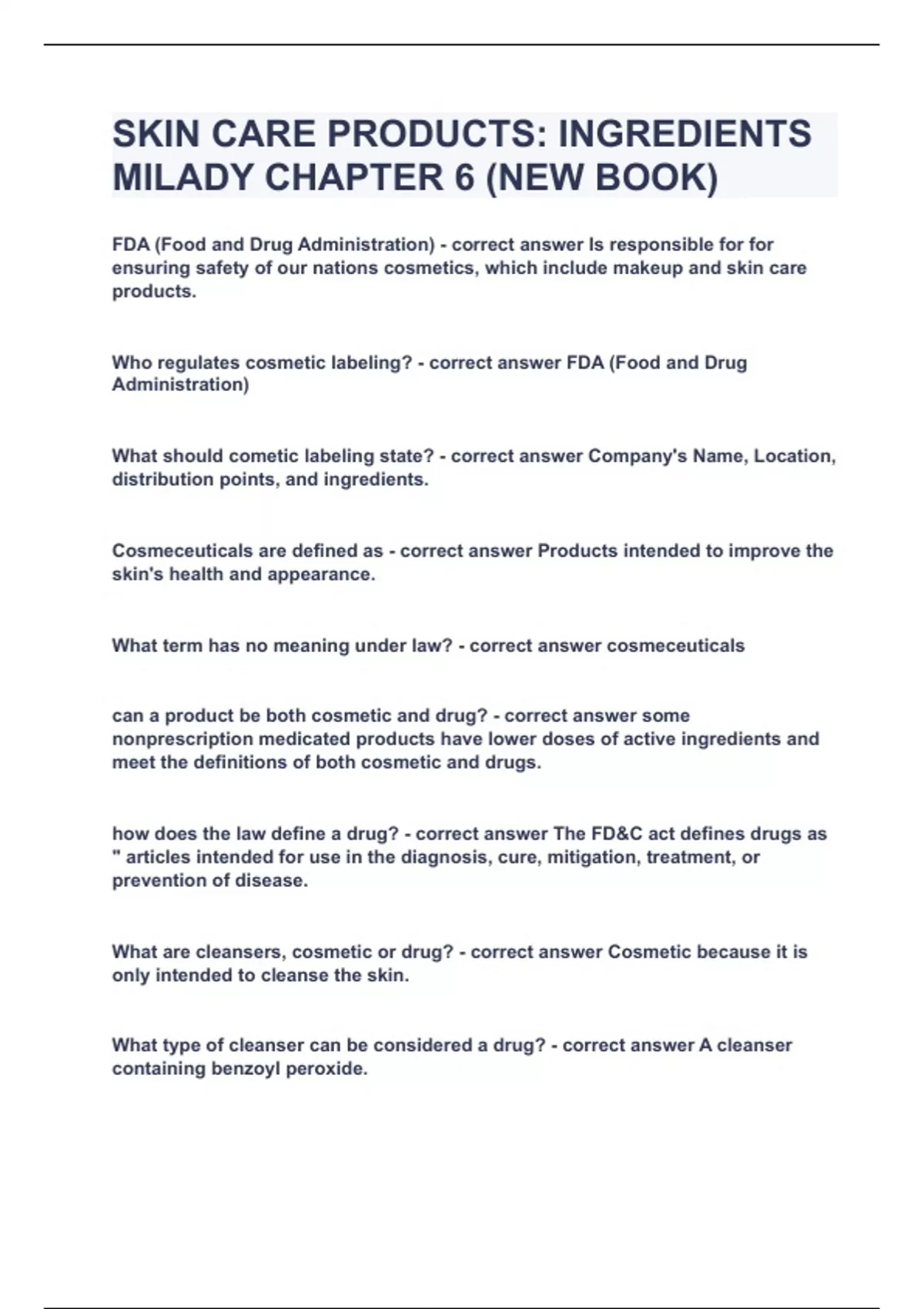 SKIN CARE PRODUCTS: INGREDIENTS MILADY CHAPTER 6 (NEW BOOK)

FDA (Food and Drug Administration) - correct answer Is responsible for for ensuring safety of our nations cosmetics, which include makeup and skin care products.

Who regulates cosmetic labeling? - correct answer FDA (Food and Drug Administration)

What should cometic labeling state? - correct answer Company's Name, Location, distribution points, and ingredients.

Cosmeceuticals are defined as - correct answer Products intended to improve the skin's health and appearance.

What term has no meaning under law? - correct answer cosmeceuticals

can a product be both cosmetic and drug? - correct answer some nonprescription medicated products have lower doses of active ingredients and meet the definitions of both cosmetic and drugs.

how does the law define a drug? - correct answer The FD&C act defines drugs as " articles intended for use in the diagnosis, cure, mitigation, treatment, or prevention of disease.

What are cleansers, cosmetic or drug? - correct answer Cosmetic because it is only intended to cleanse the skin.

What type of cleanser can be considered a drug? - correct answer A cleanser containing benzoyl peroxide.